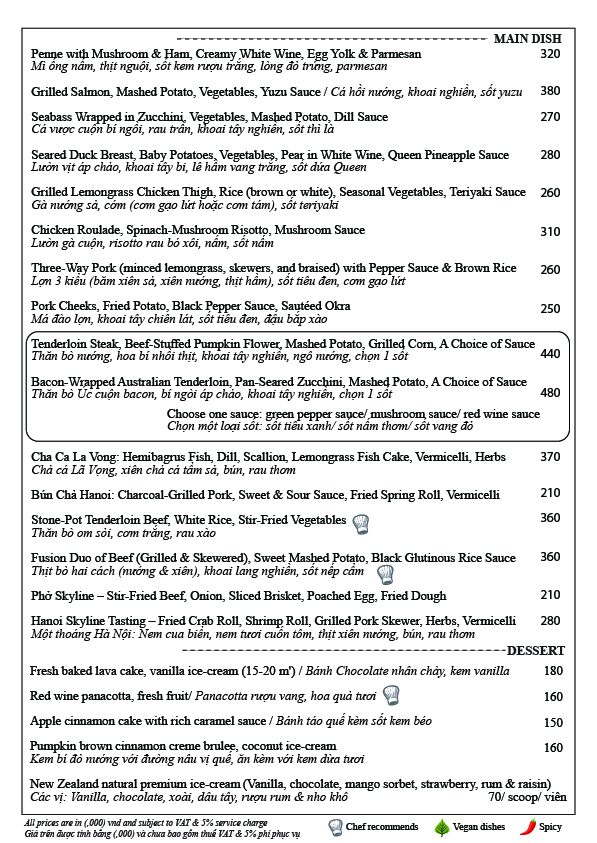 MAIN DISH

Penne with Mushroom & Ham, Creamy White Wine, Egg Yolk & Parmesan 320
Mì ống nấm, thịt nguội, sốt kem rượu trắng, lòng đỏ trứng, parmesan

Grilled Salmon, Mashed Potato, Vegetables, Yuzu Sauce / Cá hồi nướng, khoai nghiền, sốt yuzu 380

Seabass Wrapped in Zucchini, Vegetables, Mashed Potato, Dill Sauce 270
Cá vược cuộn bí ngòi, rau trần, khoai tây nghiền, sốt thì là

Seared Duck Breast, Baby Potatoes, Vegetables, Pear in White Wine, Queen Pineapple Sauce 280
Lườn vịt áp chảo, khoai tây bi, lê hầm vang trắng, sốt dứa Queen

Grilled Lemongrass Chicken Thigh, Rice (brown or white), Seasonal Vegetables, Teriyaki Sauce 260
Gà nướng sả, cơm (cơm gạo lứt hoặc cơm tám), sốt teriyaki

Chicken Roulade, Spinach-Mushroom Risotto, Mushroom Sauce 310
Lườn gà cuộn, risotto rau bó xôi, nấm, sốt nấm

Three-Way Pork (minced lemongrass, skewers, and braised) with Pepper Sauce & Brown Rice 260
Lợn 3 kiểu (băm xiên sả, xiên nướng, thịt hầm), sốt tiêu đen, cơm gạo lứt

Pork Cheeks, Fried Potato, Black Pepper Sauce, Sautéed Okra 250
Má đào lợn, khoai tây chiên lát, sốt tiêu đen, đậu bắp xào

Tenderloin Steak, Beef-Stuffed Pumpkin Flower, Mashed Potato, Grilled Corn, A Choice of Sauce 440
Thăn bò nướng, hoa bí nhồi thịt, khoai tây nghiền, ngô nướng, chọn 1 sốt

Bacon-Wrapped Australian Tenderloin, Pan-Seared Zucchini, Mashed Potato, A Choice of Sauce 480
Thăn bò Úc cuộn bacon, bí ngòi áp chảo, khoai tây nghiền, chọn 1 sốt

Choose one sauce: green pepper sauce/ mushroom sauce/ red wine sauce
Chọn một loại sốt: sốt tiêu xanh/ sốt nấm thơm/ sốt vang đỏ

Cha Ca La Vong: Hemibagrus Fish, Dill, Scallion, Lemongrass Fish Cake, Vermicelli, Herbs 370
Chả cá Lã Vọng, xiên chả cá tẩm sả, bún, rau thơm

Bún Chả Hanoi: Charcoal-Grilled Pork, Sweet & Sour Sauce, Fried Spring Roll, Vermicelli 210

Stone-Pot Tenderloin Beef, White Rice, Stir-Fried Vegetables 360
Thăn bò om sỏi, cơm trắng, rau xào

Fusion Duo of Beef (Grilled & Skewered), Sweet Mashed Potato, Black Glutinous Rice Sauce 360
Thịt bò hai cách (nướng & xiên), khoai lang nghiền, sốt nếp cẩm

Phở Skyline – Stir-Fried Beef, Onion, Sliced Brisket, Poached Egg, Fried Dough 210

Hanoi Skyline Tasting – Fried Crab Roll, Shrimp Roll, Grilled Pork Skewer, Herbs, Vermicelli 280
Một thoáng Hà Nội: Nem cua biển, nem tươi cuốn tôm, thịt xiên nướng, bún, rau thơm

DESSERT

Fresh baked lava cake, vanilla ice-cream (15-20 m') / Bánh Chocolate nhân chảy, kem vanilla 180

Red wine panacotta, fresh fruit/ Panacotta rượu vang, hoa quả tươi 160

Apple cinnamon cake with rich caramel sauce / Bánh táo quế kèm sốt kem béo 150

Pumpkin brown cinnamon creme brulee, coconut ice-cream 160
Kem bí đỏ nướng với đường nâu vị quế, ăn kèm với kem dừa tươi

New Zealand natural premium ice-cream (Vanilla, chocolate, mango sorbet, strawberry, rum & raisin)
Các vị: Vanilla, chocolate, xoài, dâu tây, rượu rum & nho khô 70/ scoop/ viên

All prices are in (,000) vnd and subject to VAT & 5% service charge
Giá trên được tính bằng (,000) và chưa bao gồm thuế VAT & 5% phí phục vụ

Chef recommends Vegan dishes Spicy